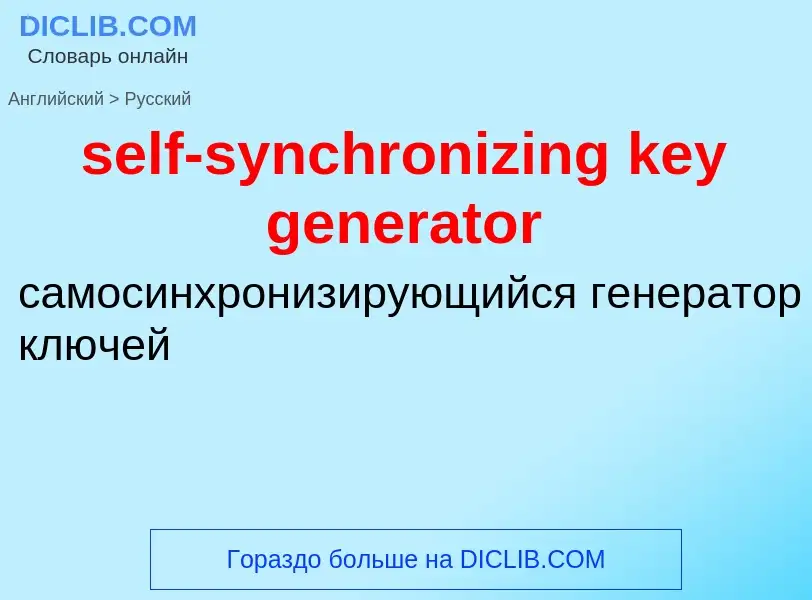 DICLIB.COM
Словарь онлайн

Английский > Русский

self-synchronizing key generator

самосинхронизирующийся генератор ключей

Гораздо больше на DICLIB.COM